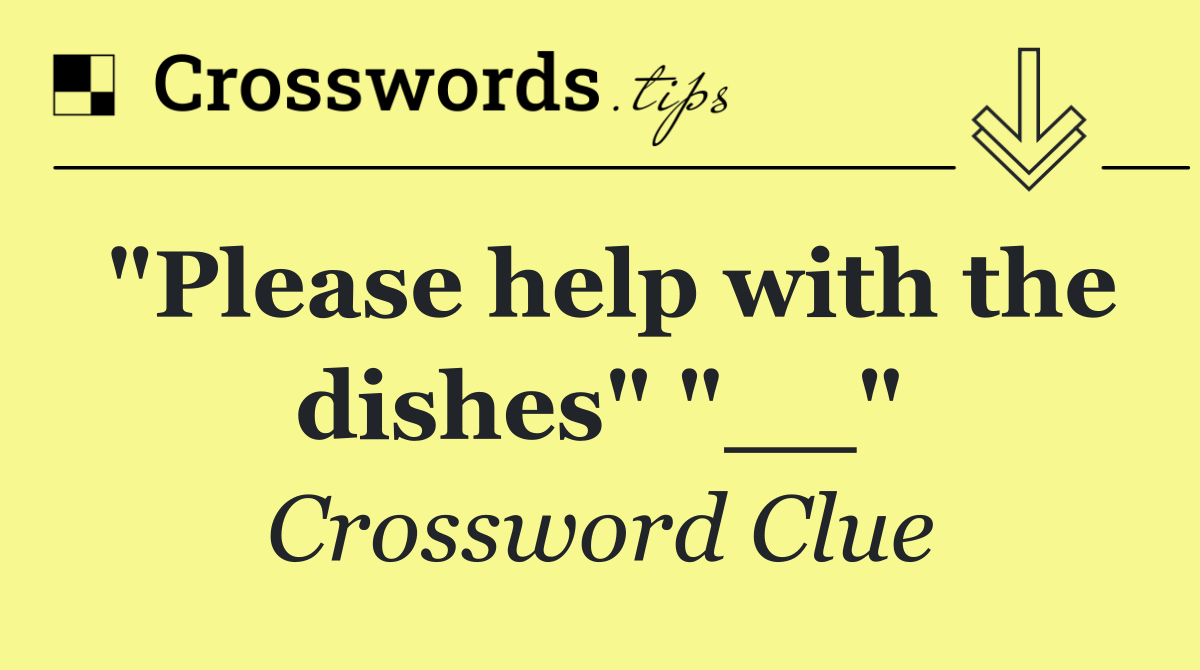 Crosswords.tips

"Please help with the dishes" "__"

Crossword Clue